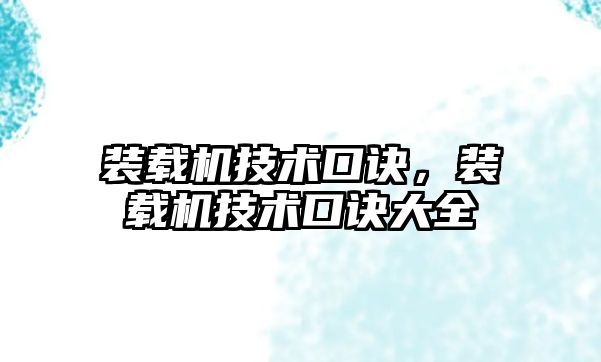 装载机技术口诀，装载机技术口诀大全